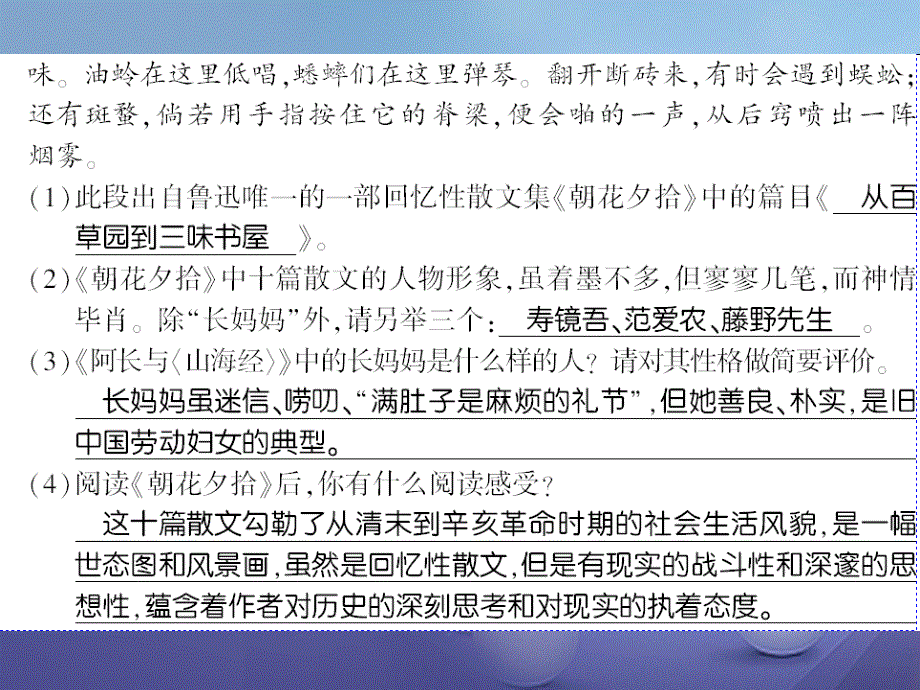 味。油蛉在这里低唱，蟋蟀们在这里弹琴。翻开断砖来，有时会遇到蜈蚣；还有斑蝥，倘若用手指按住它的脊梁，便会啪的一声，从后窍喷出一阵烟雾。

（1）此段出自鲁迅唯一的一部回忆性散文集《朝花夕拾》中的篇目《 从百草园到三味书屋 》。

（2）《朝花夕拾》中十篇散文的人物形象，虽着墨不多，但寥寥几笔，而神情毕肖。除“长妈妈”外，请另举三个： 寿镜吾、范爱农、藤野先生 。

（3）《阿长与〈山海经〉》中的长妈妈是什么样的人？请对其性格做简要评价。

长妈妈虽迷信、唠叨、“满肚子是麻烦的礼节”，但她善良、朴实，是旧中国劳动妇女的典型。

（4）阅读《朝花夕拾》后，你有什么阅读感受？

这十篇散文勾勒了从清末到辛亥革命时期的社会生活风貌，是一幅世态图和风景画，虽然是回忆性散文，但是有现实的战斗性和深邃的思想性，蕴含着作者对历史的深刻思考和对现实的执着态度。